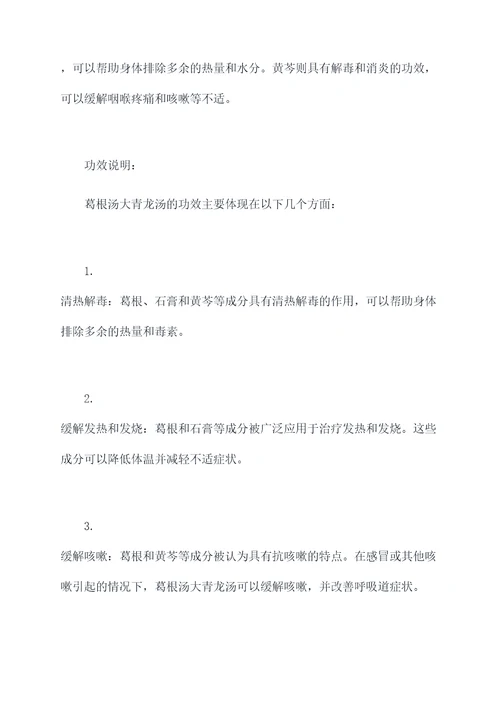 ，可以帮助身体排除多余的热量和水分。黄芩则具有解毒和消炎的功效，可以缓解咽喉疼痛和咳嗽等不适。

功效说明：

葛根汤大青龙汤的功效主要体现在以下几个方面：

1.
清热解毒：葛根、石膏和黄芩等成分具有清热解毒的作用，可以帮助身体排除多余的热量和毒素。

2.
缓解发热和发烧：葛根和石膏等成分被广泛应用于治疗发热和发烧。这些成分可以降低体温并减轻不适症状。

3.
缓解咳嗽：葛根和黄芩等成分被认为具有抗咳嗽的特点。在感冒或其他咳嗽引起的情况下，葛根汤大青龙汤可以缓解咳嗽，并改善呼吸道症状。